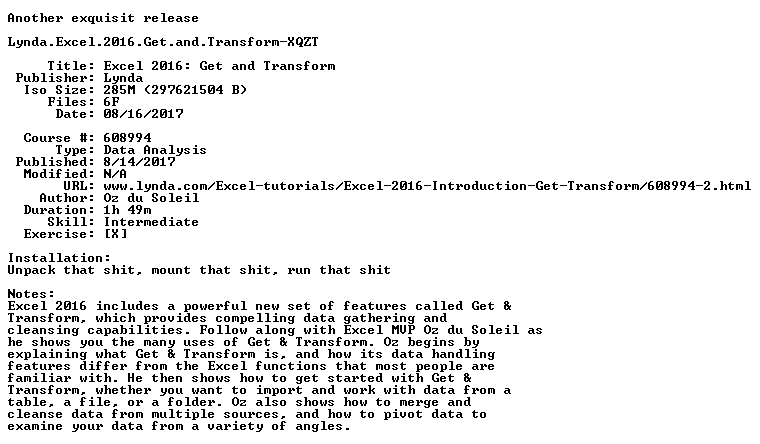 Another exquisit release

Lynda.Excel.2016.Get.and.Transform-XQZT

Title: Excel 2016: Get and Transform
Publisher: Lynda
Iso Size: 285M (297621504 B)
Files: 6F
Date: 08/16/2017

Course #: 608994
Type: Data Analysis
Published: 8/14/2017
Modified: N/A
URL: www.lynda.com/Excel-tutorials/Excel-2016-Introduction-Get-Transform/608994-2.html
Author: Oz du Soleil
Duration: 1h 49m
Skill: Intermediate
Exercise: [X]

Installation:
Unpack that shit, mount that shit, run that shit

Notes:
Excel 2016 includes a powerful new set of features called Get & Transform, which provides compelling data gathering and cleansing capabilities. Follow along with Excel MVP Oz du Soleil as he shows you the many uses of Get & Transform. Oz begins by explaining what Get & Transform is, and how its data handling features differ from the Excel functions that most people are familiar with. He then shows how to get started with Get & Transform, whether you want to import and work with data from a table, a file, or a folder. Oz also shows how to merge and cleanse data from multiple sources, and how to pivot data to examine your data from a variety of angles.